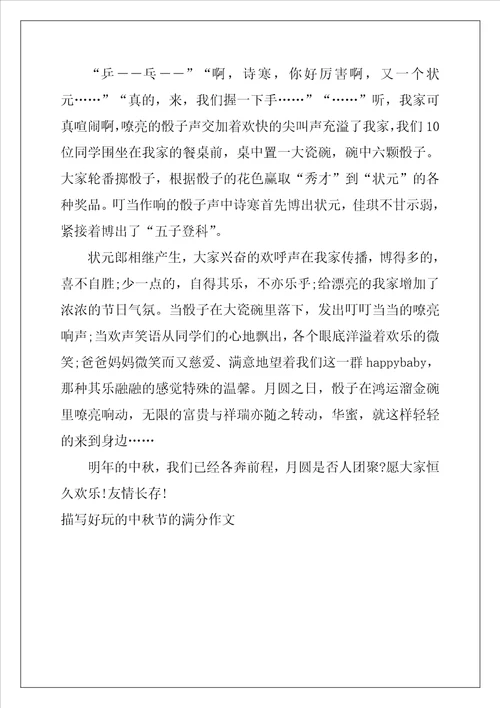 “乒——乓——”“啊，诗寒，你好厉害啊，又一个状元……”“真的，来，我们握一下手……”“……”听，我家可真喧闹啊，嘹亮的骰子声交加着欢快的尖叫声充溢了我家，我们10位同学围坐在我家的餐桌前，桌中置一大瓷碗，碗中六颗骰子。大家轮番掷骰子，根据骰子的花色赢取“秀才”到“状元”的各种奖品。叮当作响的骰子声中诗寒首先博出状元，佳琪不甘示弱，紧接着博出了“五子登科”。

状元郎相继产生，大家兴奋的欢呼声在我家传播，博得多的，喜不自胜;少一点的，自得其乐，不亦乐乎;给漂亮的我家增加了浓浓的节日气氛。当骰子在大瓷碗里落下，发出叮叮当当的嘹亮响声;当欢声笑语从同学们的心地飘出，各个眼底洋溢着欢乐的微笑;爸爸妈妈微笑而又慈爱、满意地望着我们这一群happybaby，那种其乐融融的感觉特殊的温馨。月圆之日，骰子在鸿运溜金碗里嘹亮响动，无限的富贵与祥瑞亦随之转动，华蜜，就这样轻轻的来到身边……

明年的中秋，我们已经各奔前程，月圆是否人团聚?愿大家恒久欢乐!友情长存!

描写好玩的中秋节的满分作文